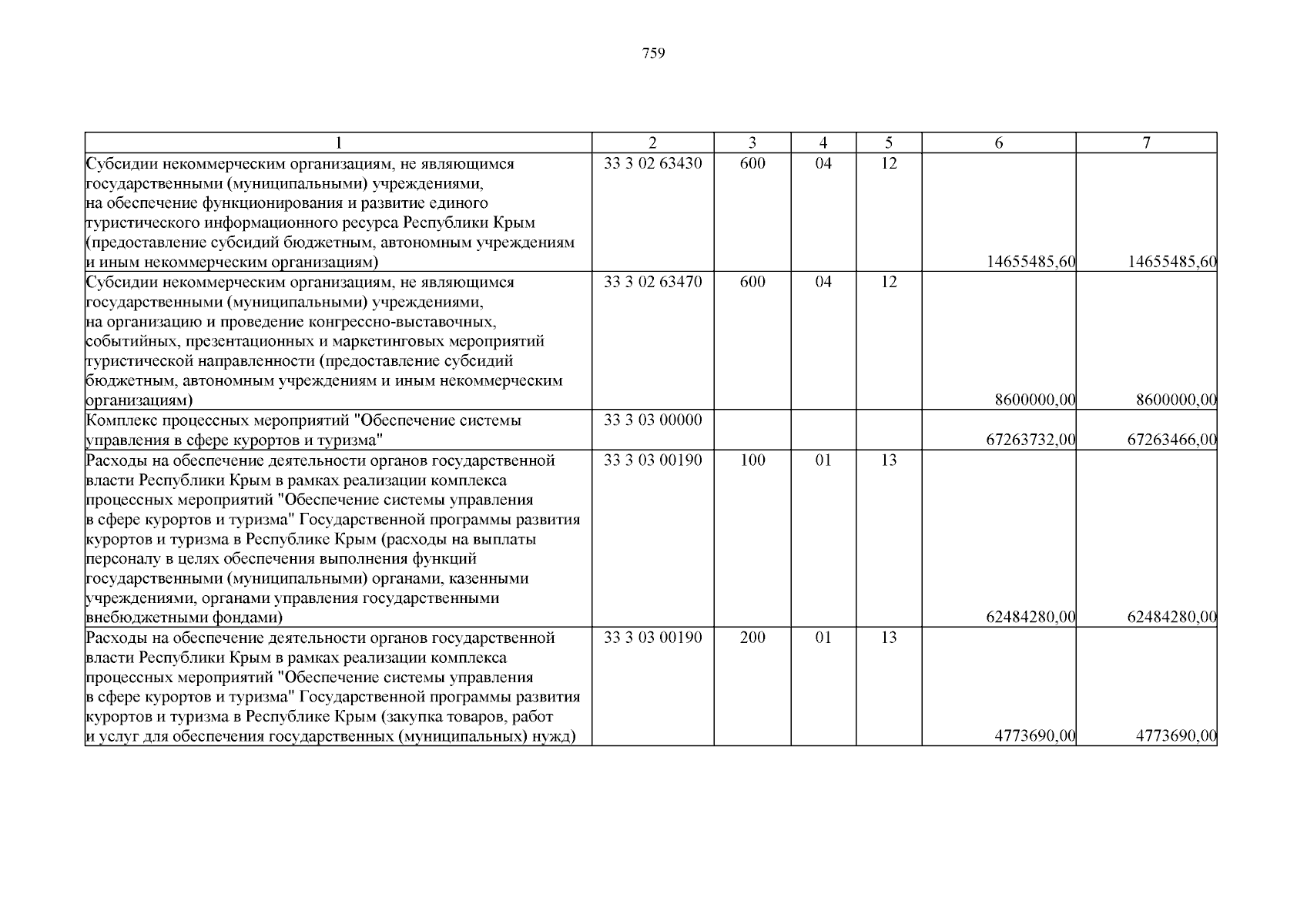 759

| 1 | 2 | 3 | 4 | 5 | 6 | 7 |
|---|---|---|---|---|---|---|
| Субсидии некоммерческим организациям, не являющимся государственными (муниципальными) учреждениями, на обеспечение функционирования и развитие единого туристического информационного ресурса Республики Крым (предоставление субсидий бюджетным, автономным учреждениям и иным некоммерческим организациям) | 33 3 02 63430 | 600 | 04 | 12 | 14655485,60 | 14655485,60 |
| Субсидии некоммерческим организациям, не являющимся государственными (муниципальными) учреждениями, на организацию и проведение конгрессно-выставочных, событийных, презентационных и маркетинговых мероприятий туристической направленности (предоставление субсидий бюджетным, автономным учреждениям и иным некоммерческим организациям) | 33 3 02 63470 | 600 | 04 | 12 | 8600000,00 | 8600000,00 |
| Комплекс процессных мероприятий "Обеспечение системы управления в сфере курортов и туризма" | 33 3 03 00000 | | | | 67263732,00 | 67263466,00 |
| Расходы на обеспечение деятельности органов государственной власти Республики Крым в рамках реализации комплекса процессных мероприятий "Обеспечение системы управления в сфере курортов и туризма" Государственной программы развития курортов и туризма в Республике Крым (расходы на выплаты персоналу в целях обеспечения выполнения функций государственными (муниципальными) органами, казенными учреждениями, органами управления государственными внебюджетными фондами) | 33 3 03 00190 | 100 | 01 | 13 | 62484280,00 | 62484280,00 |
| Расходы на обеспечение деятельности органов государственной власти Республики Крым в рамках реализации комплекса процессных мероприятий "Обеспечение системы управления в сфере курортов и туризма" Государственной программы развития курортов и туризма в Республике Крым (закупка товаров, работ и услуг для обеспечения государственных (муниципальных) нужд) | 33 3 03 00190 | 200 | 01 | 13 | 4773690,00 | 4773690,00 |